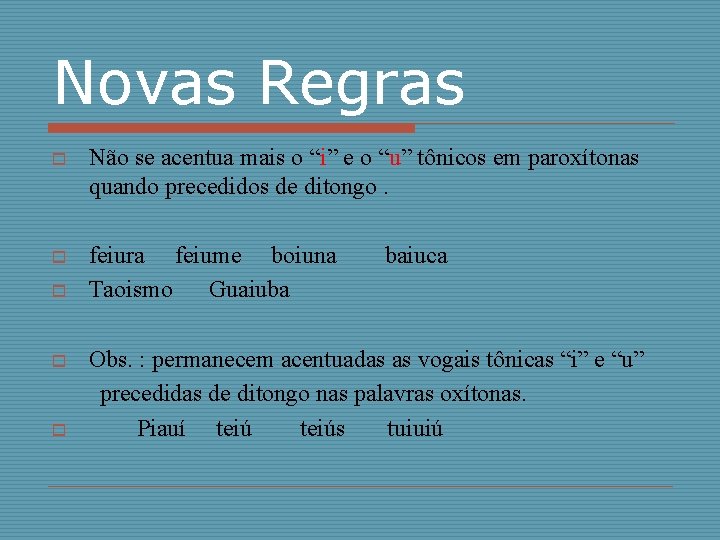 Novas Regras

Não se acentua mais o “i” e o “u” tônicos em paroxítonas quando precedidos de ditongo .

feiura feiume boiuna baiuca

Taoismo Guaiuba

Obs. : permanecem acentuadas as vogais tônicas “i” e “u” precedidas de ditongo nas palavras oxítonas.

Piauí teiú teiús tuiuiú